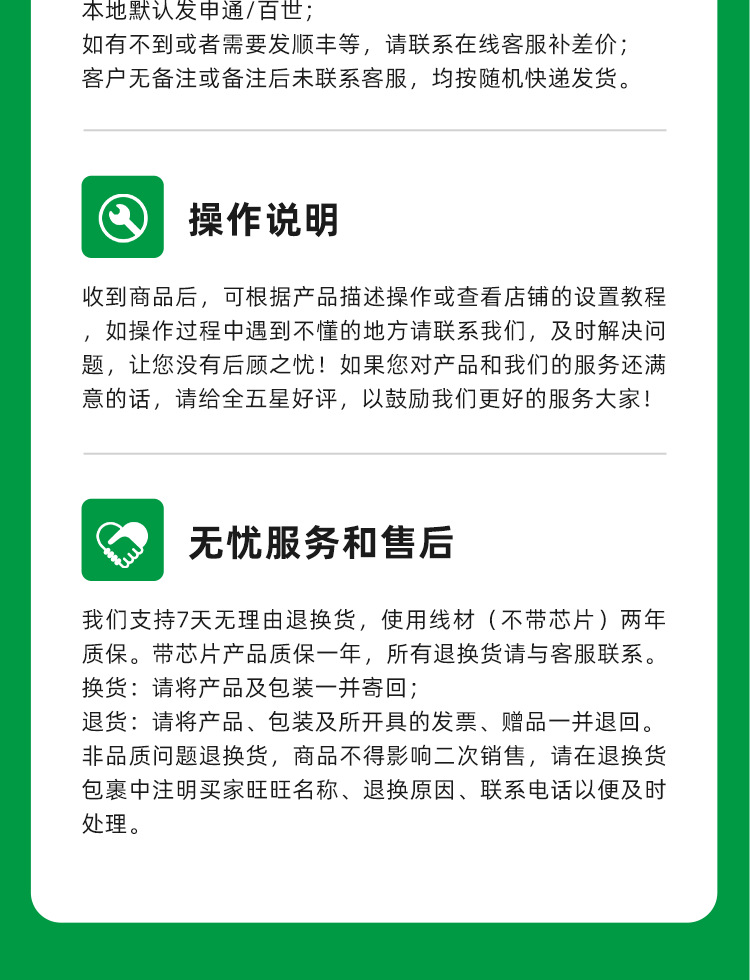 本地默认发申通/百世;
如有不到或者需要发顺丰等，请联系在线客服补差价;
客户无备注或备注后未联系客服，均按随机快递发货。

操作说明

收到商品后，可根据产品描述操作或查看店铺的设置教程，如操作过程中遇到不懂的地方请联系我们，及时解决问题，让您没有后顾之忧！如果您对产品和我们的服务还满意的话，请给全五星好评，以鼓励我们更好的服务大家！

无忧服务和售后

我们支持7天无理由退换货，使用线材（不带芯片）两年质保。带芯片产品质保一年，所有退换货请与客服联系。
换货：请将产品及包装一并寄回;
退货：请将产品、包装及所开具的发票、赠品一并退回。
非品质问题退换货，商品不得影响二次销售，请在退换货包裹中注明买家旺旺名称、退换原因、联系电话以便及时处理。